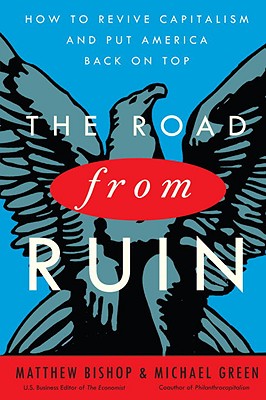 HOW TO REVIVE CAPITALISM AND PUT AMERICA BACK ON TOP

THE ROAD

from

RUIN

MATTHEW BISHOP & MICHAEL GREEN

U.S. Business Editor of The Economist

Coauthor of Philanthrocapitalism